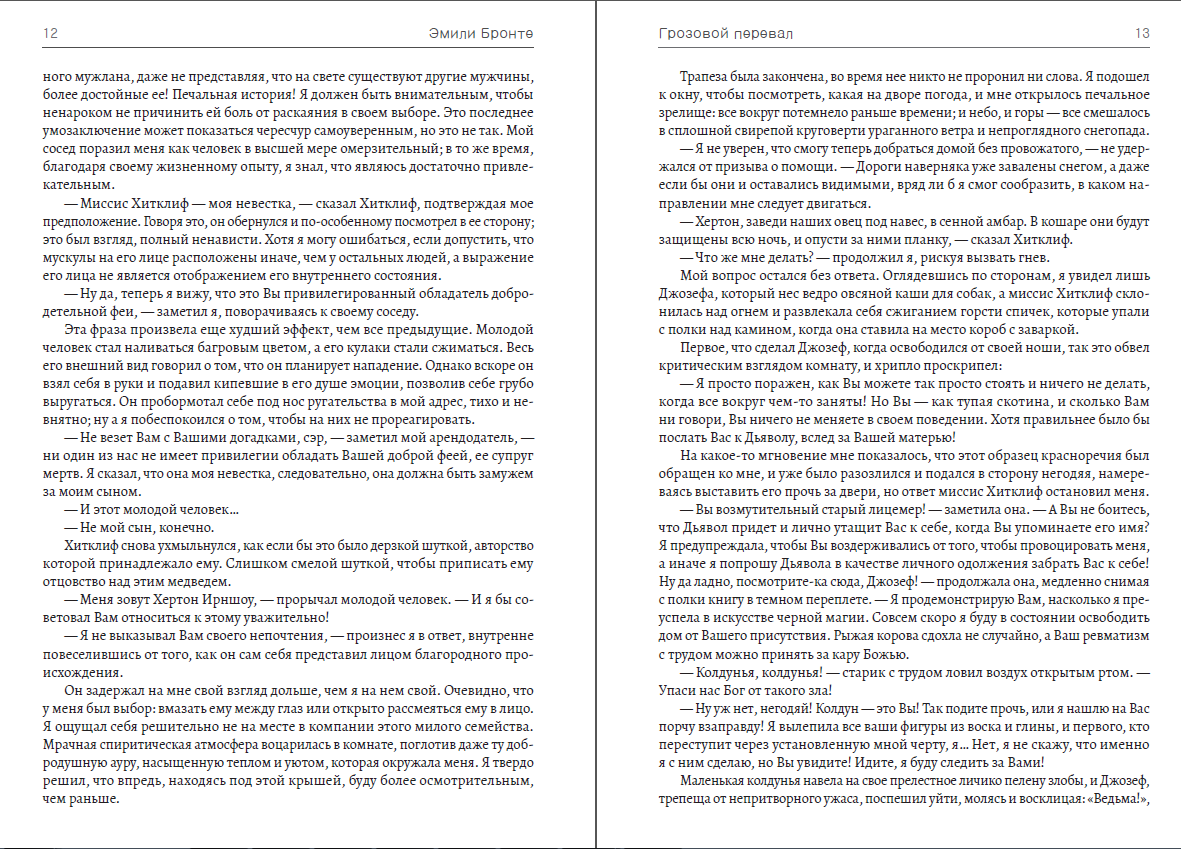 12 Эмили Бронте

ного мужлана, даже не представляя, что на свете существуют другие мужчины, более достойные ее! Печальная история! Я должен быть внимательным, чтобы ненароком не причинить ей боль от раскаяния в своем выборе. Это последнее умозаключение может показаться чересчур самоуверенным, но это не так. Мой сосед поразил меня как человек в высшей мере омерзительный; в то же время, благодаря своему жизненному опыту, я знал, что являюсь достаточно привлекательным.

— Миссис Хитклиф — моя невестка, — сказал Хитклиф, подтверждая мое предположение. Говоря это, он обернулся и по-особенному посмотрел в ее сторону; это был взгляд, полный ненависти. Хотя я могу ошибаться, если допустить, что мускулы на его лице расположены иначе, чем у остальных людей, а выражение его лица не является отображением его внутреннего состояния.

— Ну да, теперь я вижу, что это Вы привилегированный обладатель добродетельной феи, — заметил я, поворачиваясь к своему соседу.

Эта фраза произвела еще худший эффект, чем все предыдущие. Молодой человек стал наливаться багровым цветом, а его кулаки стали сжиматься. Весь его внешний вид говорил о том, что он планирует нападение. Однако вскоре он взял себя в руки и подавил кипевшие в его душе эмоции, позволив себе грубо выругаться. Он пробормотал себе под нос ругательства в мой адрес, тихо и невнятно; ну а я побеспокоился о том, чтобы на них не прореагировать.

— Не везет Вам с Вашими догадками, сэр, — заметил мой арендодатель, — ни один из нас не имеет привилегии обладать Вашей доброй феей, ее супруг мертв. Я сказал, что она моя невестка, следовательно, она должна быть замужем за моим сыном.

— И этот молодой человек...

— Не мой сын, конечно.

Хитклиф снова ухмыльнулся, как если бы это было дерзкой шуткой, авторство которой принадлежало ему. Слишком смелой шуткой, чтобы приписать ему отцовство над этим медведем.

— Меня зовут Хертон Ирншоу, — прорычал молодой человек. — И я бы советовал Вам относиться к этому уважительно!

— Я не выказывал Вам своего непочтения, — произнес я в ответ, внутренне повеселившись от того, как он сам себя представил лицом благородного происхождения.

Он задержал на мне свой взгляд дольше, чем я на нем свой. Очевидно, что у меня был выбор: вмазать ему между глаз или открыто рассмеяться ему в лицо. Я ощущал себя решительно не на месте в компании этого милого семейства. Мрачная спиритическая атмосфера воцарилась в комнате, поглотив даже ту добродушную ауру, насыщенную теплом и уютом, которая окружала меня. Я твердо решил, что впредь, находясь под этой крышей, буду более осмотрительным, чем раньше.

Грозовой перевал 13

Трапеза была закончена, во время нее никто не проронил ни слова. Я подошел к окну, чтобы посмотреть, какая на дворе погода, и мне открылось печальное зрелище: все вокруг потемнело раньше времени; и небо, и горы — все смешалось в сплошной свирепой круговерти ураганного ветра и непроглядного снегопада.

— Я не уверен, что смогу теперь добраться домой без провожатого, — не удержался от призыва о помощи. — Дороги наверняка уже завалены снегом, а даже если бы они и оставались видимыми, вряд ли б я смог сообразить, в каком направлении мне следует двигаться.

— Хертон, заведи наших овец под навес, в сенной амбар. В кошаре они будут защищены всю ночь, и опусти за ними планку, — сказал Хитклиф.

— Что же мне делать? — продолжил я, рискуя вызвать гнев.

Мой вопрос остался без ответа. Оглядевшись по сторонам, я увидел лишь Джозефа, который нес ведро овсяной каши для собак, а миссис Хитклиф склонилась над огнем и развлекала себя сжиганием горсти спичек, которые упали с полки над камином, когда она ставила на место короб с заваркой.

Первое, что сделал Джозеф, когда освободился от своей ноши, так это обвел критическим взглядом комнату, и хрипло проскрипел:

— Я просто поражен, как Вы можете так просто стоять и ничего не делать, когда все вокруг чем-то заняты! Но Вы — как тупая скотина, и сколько Вам ни говори, Вы ничего не меняете в своем поведении. Хотя правильнее было бы послать Вас к Дьяволу, вслед за Вашей матерью!

На какое-то мгновение мне показалось, что этот образец красноречия был обращен ко мне, и уже было разозлился и подался в сторону негодяя, намереваясь выставить его прочь за двери, но ответ миссис Хитклиф остановил меня.

— Вы возмутительный старый лицемер! — заметила она. — А Вы не боитесь, что Дьявол придет и лично утащит Вас к себе, когда Вы упоминаете его имя? Я предупреждала, чтобы Вы воздерживались от того, чтобы провоцировать меня, а иначе я попрошу Дьявола в качестве личного одолжения забрать Вас к себе! Ну да ладно, посмотрите-ка сюда, Джозеф! — продолжала она, медленно снимая с полки книгу в темном переплете. — Я продемонстрирую Вам, насколько я преуспела в искусстве черной магии. Совсем скоро я буду в состоянии освободить дом от Вашего присутствия. Рыжая корова сдохла не случайно, а Ваш ревматизм с трудом можно принять за кару Божью.

— Колдунья, колдунья! — старик с трудом ловил воздух открытым ртом. — Упаси нас Бог от такого зла!

— Ну уж нет, негодяй! Колдун — это Вы! Так подите прочь, или я нашлю на Вас порчу взаправду! Я вылепила все ваши фигуры из воска и глины, и первого, кто переступит через установленную мной черту, я... Нет, я не скажу, что именно я с ним сделаю, но Вы увидите! Идите, я буду следить за Вами!

Маленькая колдунья навела на свое прелестное личико пелену злобы, и Джозеф, трепеща от непритворного ужаса, поспешил уйти, молясь и восклицая: «Ведьма!»,